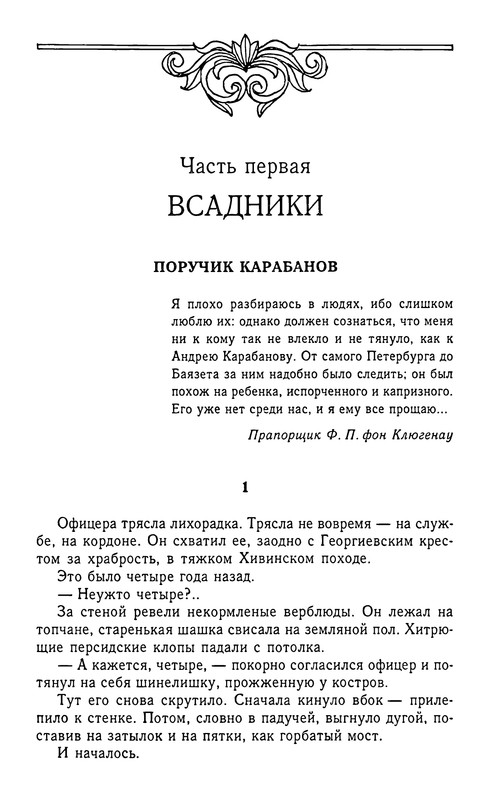 Часть первая
ВСАДНИКИ

ПОРУЧИК КАРАБАНОВ

Я плохо разбираюсь в людях, ибо слишком люблю их: однако должен сознаться, что меня ни к кому так не влекло и не тянуло, как к Андрею Карабанову. От самого Петербурга до Баязета за ним надобно было следить; он был похож на ребенка, испорченного и капризного. Его уже нет среди нас, и я ему все прощаю...

Прапорщик Ф. П. фон Клюгенау

1

Офицера трясла лихорадка. Трясла не вовремя — на службе, на кордоне. Он схватил ее, заодно с Георгиевским крестом за храбрость, в тяжком Хивинском походе.

Это было четыре года назад.

— Неужто четыре?..

За стеной ревели некормленые верблюды. Он лежал на топчане, старенькая шашка свисала на земляной пол. Хитрющие персидские клопы падали с потолка.

— А кажется, четыре, — покорно согласился офицер и потянул на себя шинелишку, прожженную у костров.

Тут его снова скрутило. Сначала кинуло вбок — прилепило к стенке. Потом, словно в падучей, выгнуло дугой, поставив на затылок и на пятки, как горбатый мост.

И началось.